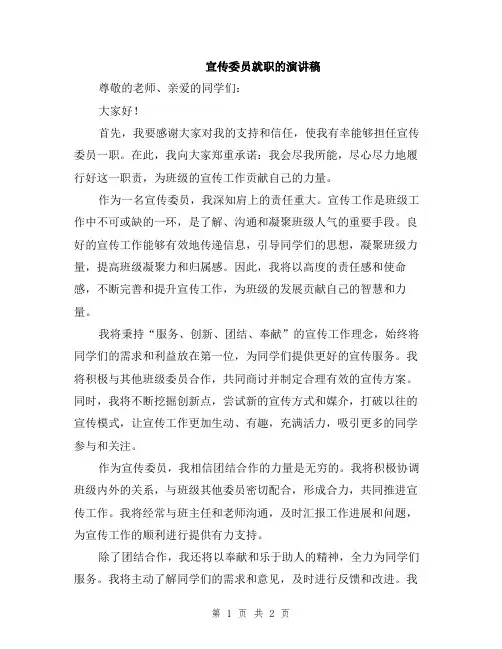 宣传委员就职的演讲稿

尊敬的老师、亲爱的同学们:

大家好!

首先，我要感谢大家对我的支持和信任，使我有幸能够担任宣传委员一职。在此，我向大家郑重承诺：我会尽我所能，尽心尽力地履行好这一职责，为班级的宣传工作贡献自己的力量。

作为一名宣传委员，我深知肩上的责任重大。宣传工作是班级工作中不可或缺的一环，是了解、沟通和凝聚班级人气的重要手段。良好的宣传工作能够有效地传递信息，引导同学们的思想，凝聚班级力量，提高班级凝聚力和归属感。因此，我将以高度的责任感和使命感，不断完善和提升宣传工作，为班级的发展贡献自己的智慧和力量。

我将秉持“服务、创新、团结、奉献”的宣传工作理念，始终将同学们的需求和利益放在第一位，为同学们提供更好的宣传服务。我将积极与其他班级委员合作，共同商讨并制定合理有效的宣传方案。同时，我将不断挖掘创新点，尝试新的宣传方式和媒介，打破以往的宣传模式，让宣传工作更加生动、有趣，充满活力，吸引更多的同学参与和关注。

作为宣传委员，我相信团结合作的力量是无穷的。我将积极协调班级内外的关系，与班级其他委员密切配合，形成合力，共同推进宣传工作。我将经常与班主任和老师沟通，及时汇报工作进展和问题，为宣传工作的顺利进行提供有力支持。

除了团结合作，我还将以奉献和乐于助人的精神，全力为同学们服务。我将主动了解同学们的需求和意见，及时进行反馈和改进。我

第 1 页 共 2 页